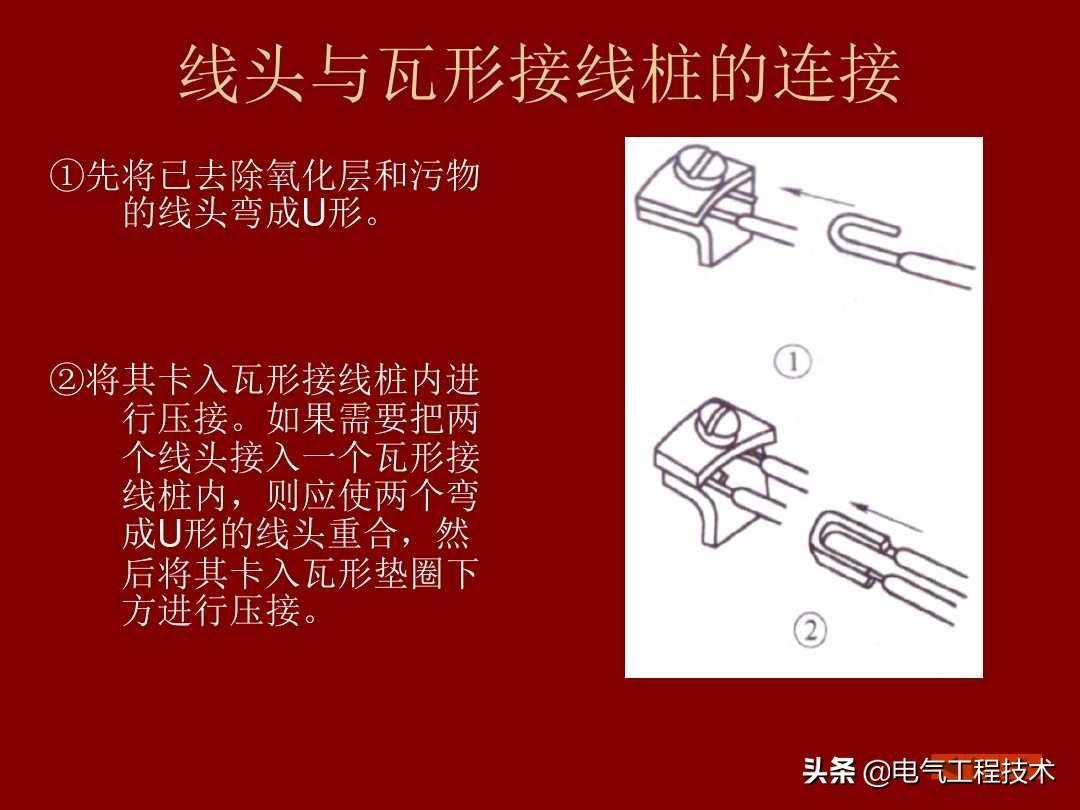 线头与瓦形接线桩的连接

①先将已去除氧化层和污物的线头弯成U形。

②将其卡入瓦形接线桩内进行压接。如果需要把两个线头接入一个瓦形接线桩内，则应使两个弯成U形的线头重合，然后将其卡入瓦形垫圈下方进行压接。

①

②

头条 @电气工程技术